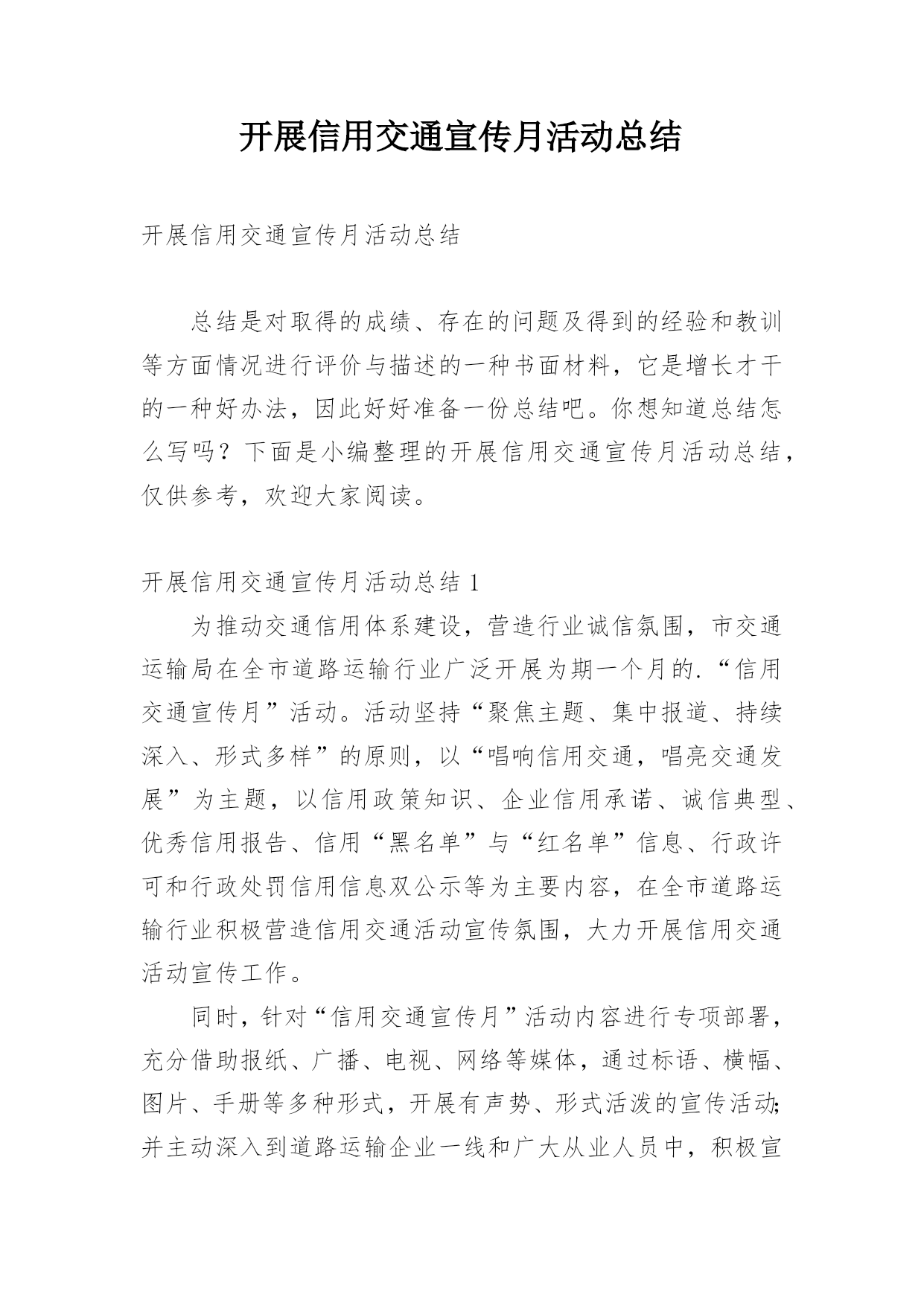 开展信用交通宣传月活动总结

开展信用交通宣传月活动总结

总结是对取得的成绩、存在的问题及得到的经验和教训等方面情况进行评价与描述的一种书面材料，它是增长才干的一种好办法，因此好好准备一份总结吧。你想知道总结怎么写吗？下面是小编整理的开展信用交通宣传月活动总结，仅供参考，欢迎大家阅读。

开展信用交通宣传月活动总结 1

为推动交通信用体系建设，营造行业诚信氛围，市交通运输局在全市道路运输行业广泛开展为期一个月的.“信用交通宣传月”活动。活动坚持“聚焦主题、集中报道、持续深入、形式多样”的原则，以“唱响信用交通，唱亮交通发展”为主题，以信用政策知识、企业信用承诺、诚信典型、优秀信用报告、信用“黑名单”与“红名单”信息、行政许可和行政处罚信用信息双公示等为主要内容，在全市道路运输行业积极营造信用交通活动宣传氛围，大力开展信用交通活动宣传工作。

同时，针对“信用交通宣传月”活动内容进行专项部署，充分借助报纸、广播、电视、网络等媒体，通过标语、横幅、图片、手册等多种形式，开展有声势、形式活泼的宣传活动;并主动深入到道路运输企业一线和广大从业人员中，积极宣